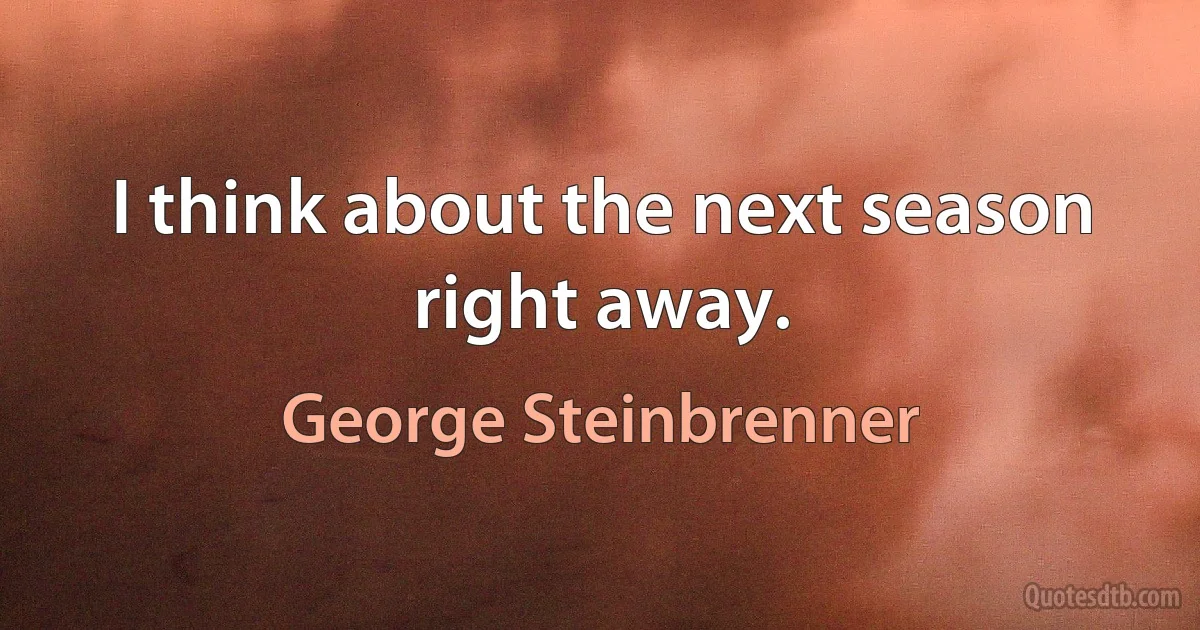 I think about the next season right away.

George Steinbrenner

Quotesdtb.com